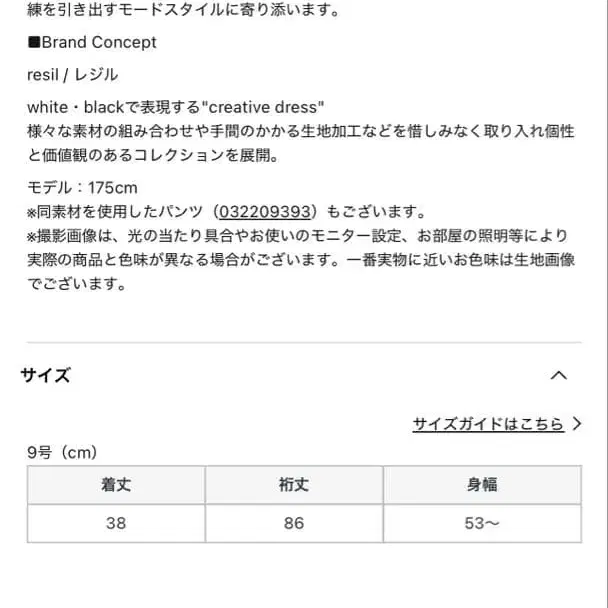 練を引き出すモードスタイルに寄り添います。

■Brand Concept

resil / レジル

white・blackで表現する"creative dress"
様々な素材の組み合わせや手間のかかる生地加工などを惜しみなく取り入れ個性と価値観のあるコレクションを展開。

モデル：175cm
※同素材を使用したパンツ（032209393）もございます。
※撮影画像は、光の当たり具合やお使いのモニター設定、お部屋の照明等により実際の商品と色味が異なる場合がございます。一番実物に近いお色味は生地画像でございます。

サイズ

サイズガイドはこちら

9号（cm）

| 着丈 | 裄丈 | 身幅 |
|---|---|---|
| 38 | 86 | 53〜 |